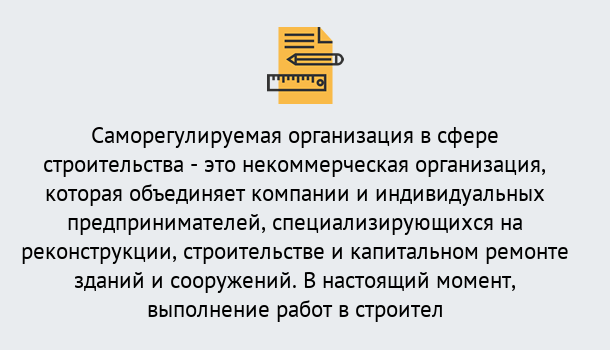 Саморегулируемая организация в сфере строительства - это некоммерческая организация, которая объединяет компании и индивидуальных предпринимателей, специализирующихся на реконструкции, строительстве и капитальном ремонте зданий и сооружений. В настоящий момент, выполнение работ в строител